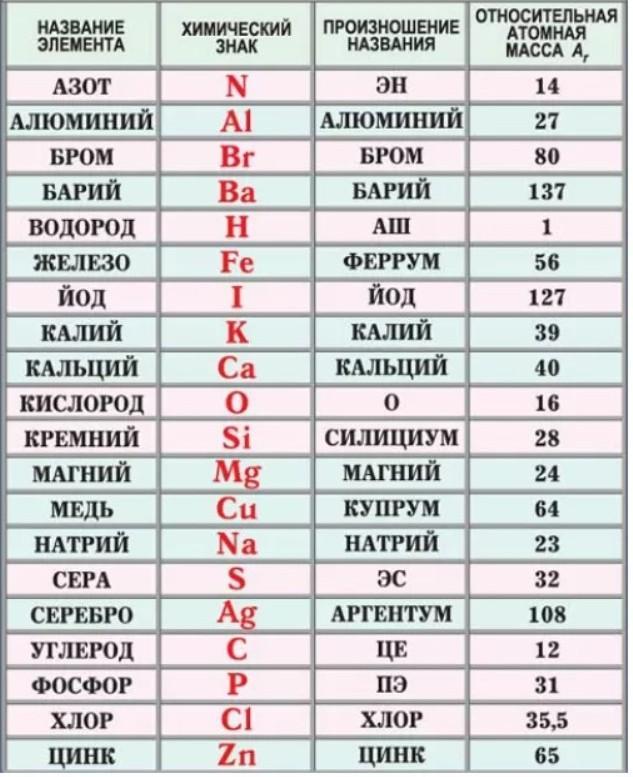 | НАЗВАНИЕ ЭЛЕМЕНТА | ХИМИЧЕСКИЙ ЗНАК | ПРОИЗНОШЕНИЕ НАЗВАНИЯ | ОТНОСИТЕЛЬНАЯ АТОМНАЯ МАССА $A_r$ |
|---|---|---|---|
| АЗОТ | N | ЭН | 14 |
| АЛЮМИНИЙ | Al | АЛЮМИНИЙ | 27 |
| БРОМ | Br | БРОМ | 80 |
| БАРИЙ | Ba | БАРИЙ | 137 |
| ВОДОРОД | H | АШ | 1 |
| ЖЕЛЕЗО | Fe | ФЕРРУМ | 56 |
| ЙОД | I | ЙОД | 127 |
| КАЛИЙ | K | КАЛИЙ | 39 |
| КАЛЬЦИЙ | Ca | КАЛЬЦИЙ | 40 |
| КИСЛОРОД | O | О | 16 |
| КРЕМНИЙ | Si | СИЛИЦИУМ | 28 |
| МАГНИЙ | Mg | МАГНИЙ | 24 |
| МЕДЬ | Cu | КУПРУМ | 64 |
| НАТРИЙ | Na | НАТРИЙ | 23 |
| СЕРА | S | ЭС | 32 |
| СЕРЕБРО | Ag | АРГЕНТУМ | 108 |
| УГЛЕРОД | C | ЦЕ | 12 |
| ФОСФОР | P | ПЭ | 31 |
| ХЛОР | Cl | ХЛОР | 35,5 |
| ЦИНК | Zn | ЦИНК | 65 |